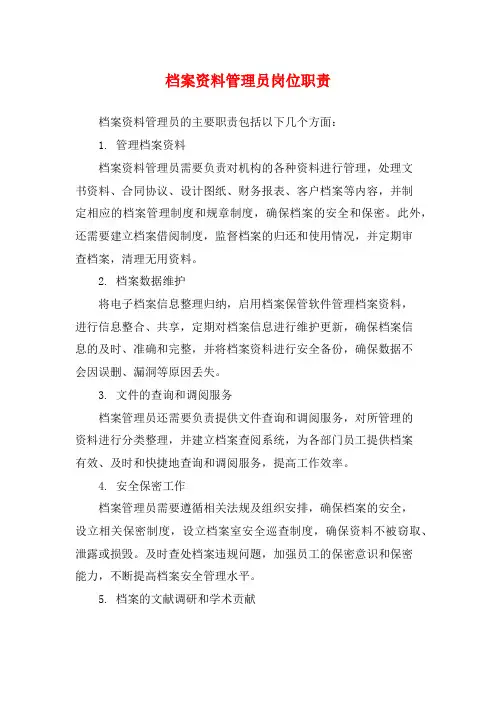 档案资料管理员岗位职责

档案资料管理员的主要职责包括以下几个方面：

1. 管理档案资料

档案资料管理员需要负责对机构的各种资料进行管理，处理文书资料、合同协议、设计图纸、财务报表、客户档案等内容，并制定相应的档案管理制度和规章制度，确保档案的安全和保密。此外，还需要建立档案借阅制度，监督档案的归还和使用情况，并定期审查档案，清理无用资料。

2. 档案数据维护

将电子档案信息整理归纳，启用档案保管软件管理档案资料，进行信息整合、共享，定期对档案信息进行维护更新，确保档案信息的及时、准确和完整，并将档案资料进行安全备份，确保数据不会因误删、漏洞等原因丢失。

3. 文件的查询和调阅服务

档案管理员还需要负责提供文件查询和调阅服务，对所管理的资料进行分类整理，并建立档案查阅系统，为各部门员工提供档案有效、及时和快捷地查询和调阅服务，提高工作效率。

4. 安全保密工作

档案管理员需要遵循相关法规及组织安排，确保档案的安全，设立相关保密制度，设立档案室安全巡查制度，确保资料不被窃取、泄露或损毁。及时查处档案违规问题，加强员工的保密意识和保密能力，不断提高档案安全管理水平。

5. 档案的文献调研和学术贡献